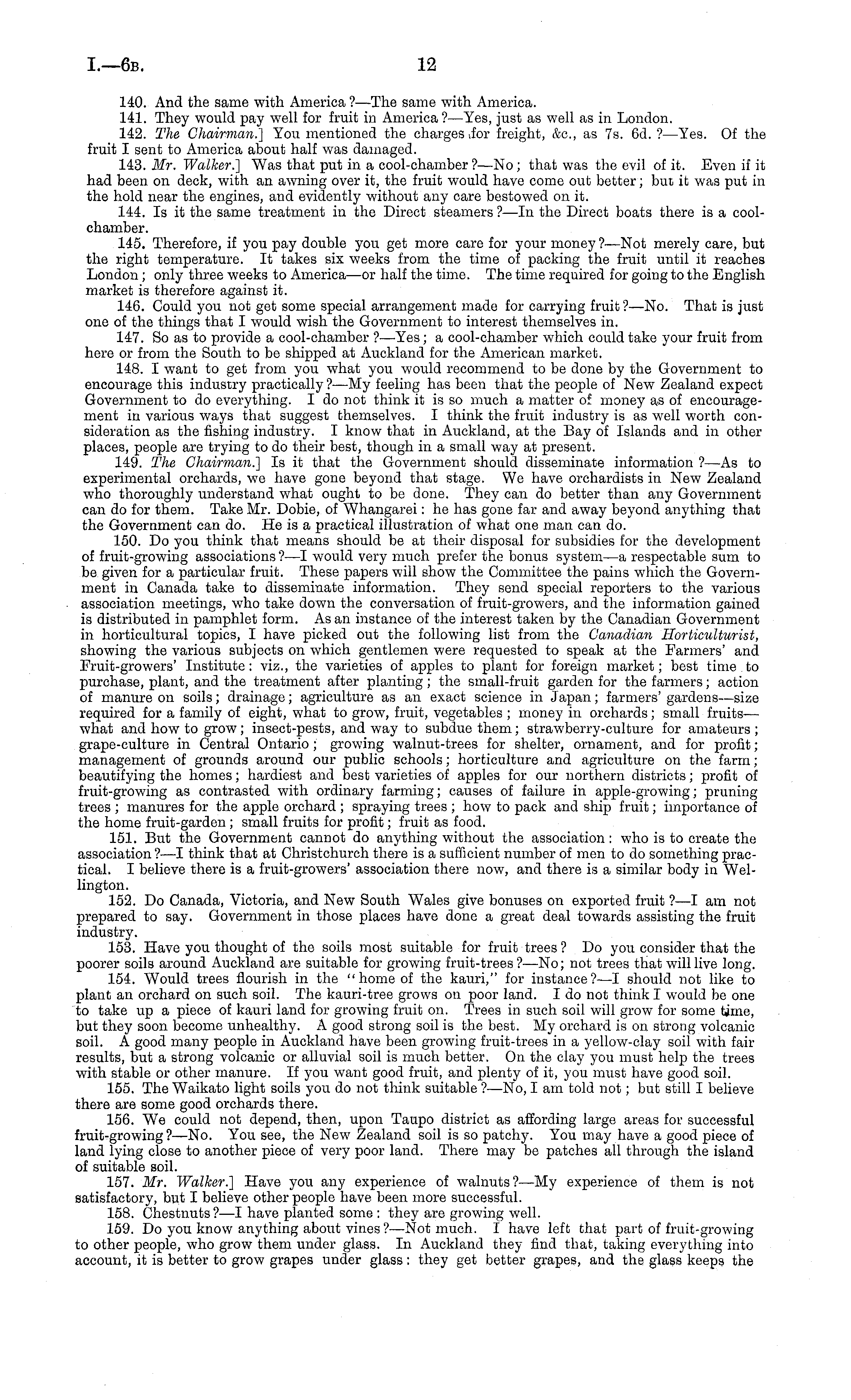 I.—6B. 12

140. And the same with America?—The same with America.

141. They would pay well for fruit in America?—Yes, just as well as in London.

142. The Chairman.] You mentioned the charges for freight, &c., as 7s. 6d.?—Yes. Of the fruit I sent to America about half was damaged.

143. Mr. Walker.] Was that put in a cool-chamber?—No; that was the evil of it. Even if it had been on deck, with an awning over it, the fruit would have come out better; but it was put in the hold near the engines, and evidently without any care bestowed on it.

144. Is it the same treatment in the Direct steamers?—In the Direct boats there is a cool-chamber.

145. Therefore, if you pay double you get more care for your money?—Not merely care, but the right temperature. It takes six weeks from the time of packing the fruit until it reaches London; only three weeks to America—or half the time. The time required for going to the English market is therefore against it.

146. Could you not get some special arrangement made for carrying fruit?—No. That is just one of the things that I would wish the Government to interest themselves in.

147. So as to provide a cool-chamber?—Yes; a cool-chamber which could take your fruit from here or from the South to be shipped at Auckland for the American market.

148. I want to get from you what you would recommend to be done by the Government to encourage this industry practically?—My feeling has been that the people of New Zealand expect Government to do everything. I do not think it is so much a matter of money as of encouragement in various ways that suggest themselves. I think the fruit industry is as well worth consideration as the fishing industry. I know that in Auckland, at the Bay of Islands and in other places, people are trying to do their best, though in a small way at present.

149. The Chairman.] Is it that the Government should disseminate information?—As to experimental orchards, we have gone beyond that stage. We have orchardists in New Zealand who thoroughly understand what ought to be done. They can do better than any Government can do for them. Take Mr. Dobie, of Whangarei: he has gone far and away beyond anything that the Government can do. He is a practical illustration of what one man can do.

150. Do you think that means should be at their disposal for subsidies for the development of fruit-growing associations?—I would very much prefer the bonus system—a respectable sum to be given for a particular fruit. These papers will show the Committee the pains which the Government in Canada take to disseminate information. They send special reporters to the various association meetings, who take down the conversation of fruit-growers, and the information gained is distributed in pamphlet form. As an instance of the interest taken by the Canadian Government in horticultural topics, I have picked out the following list from the Canadian Horticulturist, showing the various subjects on which gentlemen were requested to speak at the Farmers' and Fruit-growers' Institute: viz., the varieties of apples to plant for foreign market; best time to purchase, plant, and the treatment after planting; the small-fruit garden for the farmers; action of manure on soils; drainage; agriculture as an exact science in Japan; farmers' gardens—size required for a family of eight, what to grow, fruit, vegetables; money in orchards; small fruits—what and how to grow; insect-pests, and way to subdue them; strawberry-culture for amateurs; grape-culture in Central Ontario; growing walnut-trees for shelter, ornament, and for profit; management of grounds around our public schools; horticulture and agriculture on the farm; beautifying the homes; hardiest and best varieties of apples for our northern districts; profit of fruit-growing as contrasted with ordinary farming; causes of failure in apple-growing; pruning trees; manures for the apple orchard; spraying trees; how to pack and ship fruit; importance of the home fruit-garden; small fruits for profit; fruit as food.

151. But the Government cannot do anything without the association: who is to create the association?—I think that at Christchurch there is a sufficient number of men to do something practical. I believe there is a fruit-growers' association there now, and there is a similar body in Wellington.

152. Do Canada, Victoria, and New South Wales give bonuses on exported fruit?—I am not prepared to say. Government in those places have done a great deal towards assisting the fruit industry.

153. Have you thought of the soils most suitable for fruit trees? Do you consider that the poorer soils around Auckland are suitable for growing fruit-trees?—No; not trees that will live long.

154. Would trees flourish in the "home of the kauri," for instance?—I should not like to plant an orchard on such soil. The kauri-tree grows on poor land. I do not think I would be one to take up a piece of kauri land for growing fruit on. Trees in such soil will grow for some time, but they soon become unhealthy. A good strong soil is the best. My orchard is on strong volcanic soil. A good many people in Auckland have been growing fruit-trees in a yellow-clay soil with fair results, but a strong volcanic or alluvial soil is much better. On the clay you must help the trees with stable or other manure. If you want good fruit, and plenty of it, you must have good soil.

155. The Waikato light soils you do not think suitable?—No, I am told not; but still I believe there are some good orchards there.

156. We could not depend, then, upon Taupo district as affording large areas for successful fruit-growing?—No. You see, the New Zealand soil is so patchy. You may have a good piece of land lying close to another piece of very poor land. There may be patches all through the island of suitable soil.

157. Mr. Walker.] Have you any experience of walnuts?—My experience of them is not satisfactory, but I believe other people have been more successful.

158. Chestnuts?—I have planted some: they are growing well.

159. Do you know anything about vines?—Not much. I have left that part of fruit-growing to other people, who grow them under glass. In Auckland they find that, taking everything into account, it is better to grow grapes under glass: they get better grapes, and the glass keeps the